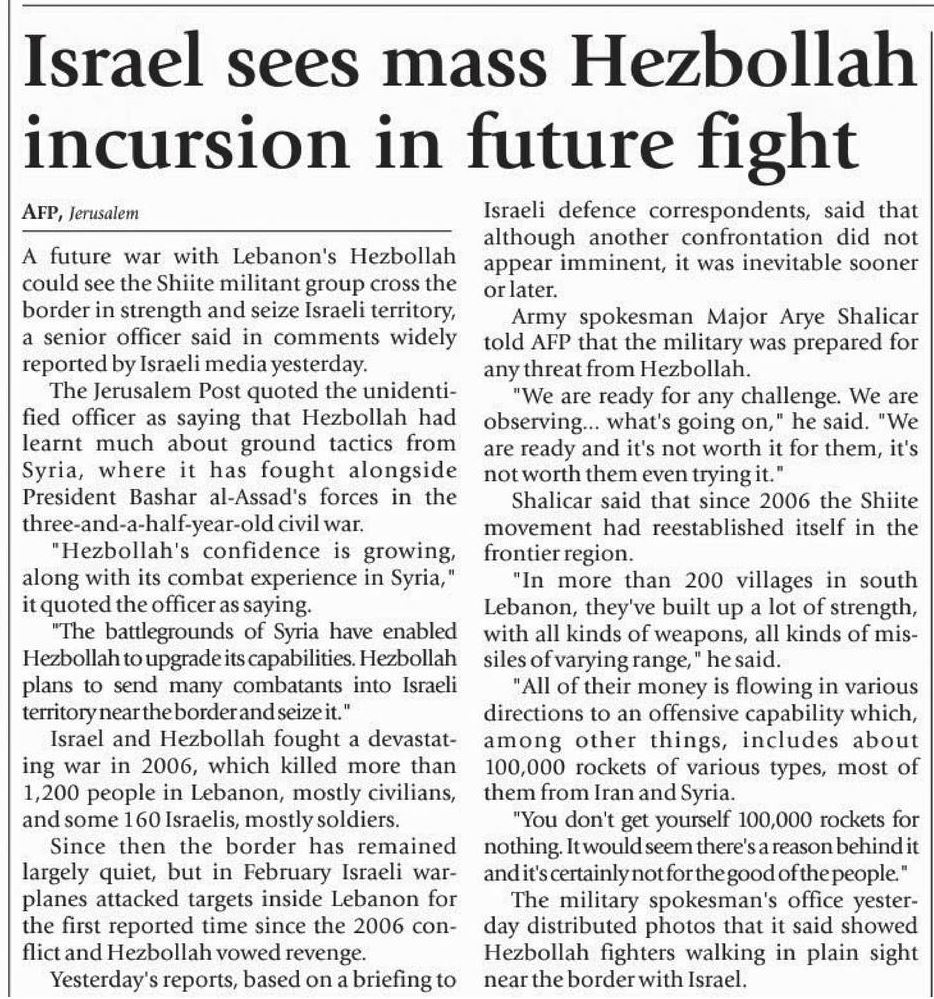 Israel sees mass Hezbollah incursion in future fight

AFP, Jerusalem

A future war with Lebanon's Hezbollah could see the Shiite militant group cross the border in strength and seize Israeli territory, a senior officer said in comments widely reported by Israeli media yesterday.

The Jerusalem Post quoted the unidentified officer as saying that Hezbollah had learnt much about ground tactics from Syria, where it has fought alongside President Bashar al-Assad's forces in the three-and-a-half-year-old civil war.

"Hezbollah's confidence is growing, along with its combat experience in Syria," it quoted the officer as saying.

"The battlegrounds of Syria have enabled Hezbollah to upgrade its capabilities. Hezbollah plans to send many combatants into Israeli territory near the border and seize it."

Israel and Hezbollah fought a devastating war in 2006, which killed more than 1,200 people in Lebanon, mostly civilians, and some 160 Israelis, mostly soldiers.

Since then the border has remained largely quiet, but in February Israeli warplanes attacked targets inside Lebanon for the first reported time since the 2006 conflict and Hezbollah vowed revenge.

Yesterday's reports, based on a briefing to Israeli defence correspondents, said that although another confrontation did not appear imminent, it was inevitable sooner or later.

Army spokesman Major Arye Shalicar told AFP that the military was prepared for any threat from Hezbollah.

"We are ready for any challenge. We are observing... what's going on," he said. "We are ready and it's not worth it for them, it's not worth them even trying it."

Shalicar said that since 2006 the Shiite movement had reestablished itself in the frontier region.

"In more than 200 villages in south Lebanon, they've built up a lot of strength, with all kinds of weapons, all kinds of missiles of varying range," he said.

"All of their money is flowing in various directions to an offensive capability which, among other things, includes about 100,000 rockets of various types, most of them from Iran and Syria.

"You don't get yourself 100,000 rockets for nothing. It would seem there's a reason behind it and it's certainly not for the good of the people."

The military spokesman's office yesterday distributed photos that it said showed Hezbollah fighters walking in plain sight near the border with Israel.